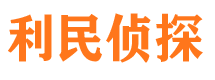 利民侦探